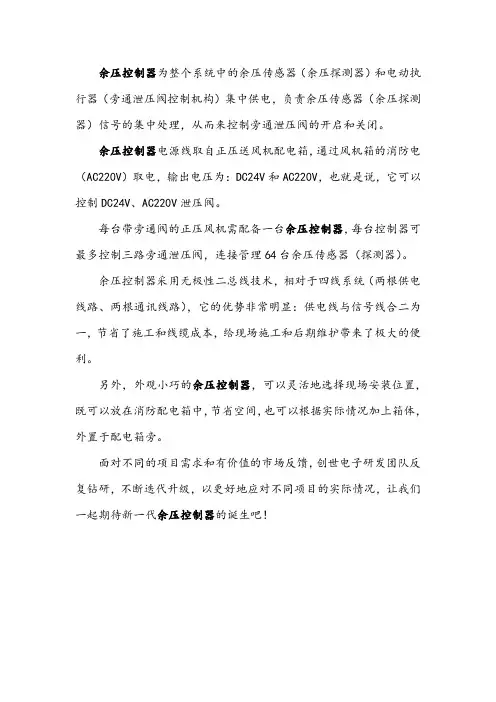 余压控制器为整个系统中的余压传感器（余压探测器）和电动执行器（旁通泄压阀控制机构）集中供电，负责余压传感器（余压探测器）信号的集中处理，从而来控制旁通泄压阀的开启和关闭。

余压控制器电源线取自正压送风机配电箱，通过风机箱的消防电（AC220V）取电，输出电压为：DC24V 和 AC220V，也就是说，它可以控制 DC24V、AC220V 泄压阀。

每台带旁通阀的正压风机需配备一台余压控制器，每台控制器可最多控制三路旁通泄压阀，连接管理 64 台余压传感器（探测器）。

余压控制器采用无极性二总线技术，相对于四线系统（两根供电线路、两根通讯线路），它的优势非常明显：供电线与信号线合二为一，节省了施工和线缆成本，给现场施工和后期维护带来了极大的便利。

另外，外观小巧的余压控制器，可以灵活地选择现场安装位置，既可以放在消防配电箱中，节省空间，也可以根据实际情况加上箱体，外置于配电箱旁。

面对不同的项目需求和有价值的市场反馈，创世电子研发团队反复钻研，不断迭代升级，以更好地应对不同项目的实际情况，让我们一起期待新一代余压控制器的诞生吧！